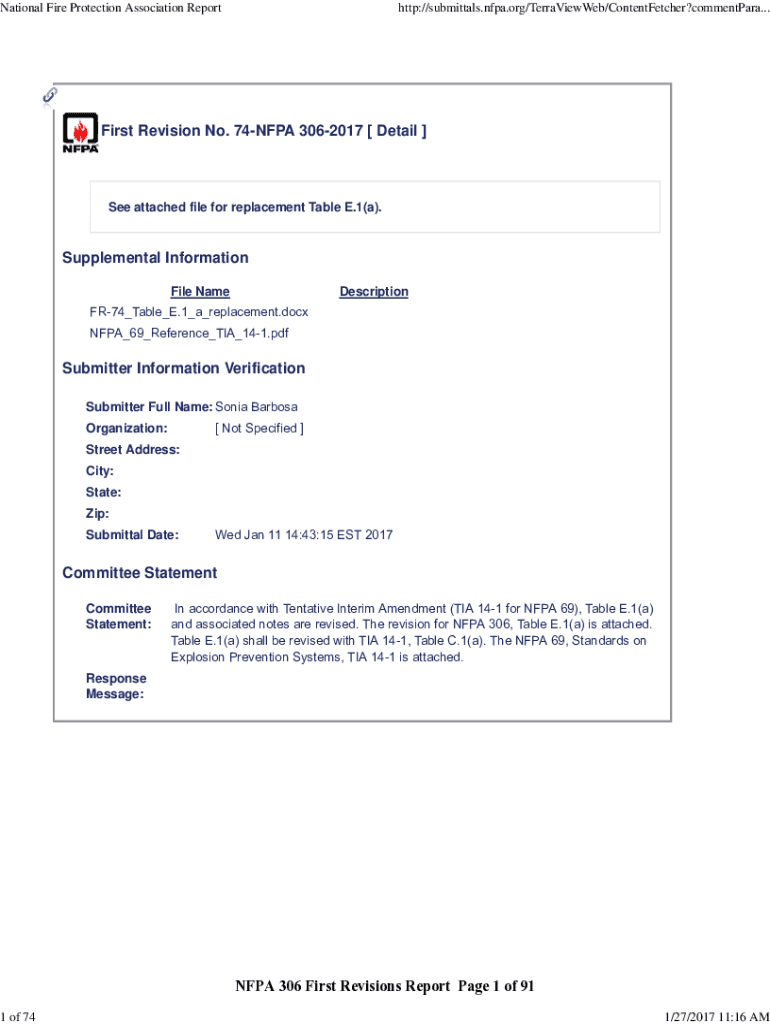 National Fire Protection Association Report

http://submittals.nfpa.org/TerraViewWeb/ContentFetcher?commentPara...

NFPA

First Revision No. 74-NFPA 306-2017 [ Detail ]

See attached file for replacement Table E.1(a).

Supplemental Information

| File Name | Description |
|---|---|
| FR-74_Table_E.1_a_replacement.docx | |
| NFPA_69_Reference_TIA_14-1.pdf | |

Submitter Information Verification

Submitter Full Name: Sonia Barbosa
Organization: [ Not Specified ]
Street Address:
City:
State:
Zip:
Submittal Date: Wed Jan 11 14:43:15 EST 2017

Committee Statement

Committee Statement: In accordance with Tentative Interim Amendment (TIA 14-1 for NFPA 69), Table E.1(a) and associated notes are revised. The revision for NFPA 306, Table E.1(a) is attached. Table E.1(a) shall be revised with TIA 14-1, Table C.1(a). The NFPA 69, Standards on Explosion Prevention Systems, TIA 14-1 is attached.

Response Message:

NFPA 306 First Revisions Report Page 1 of 91

1 of 74

1/27/2017 11:16 AM